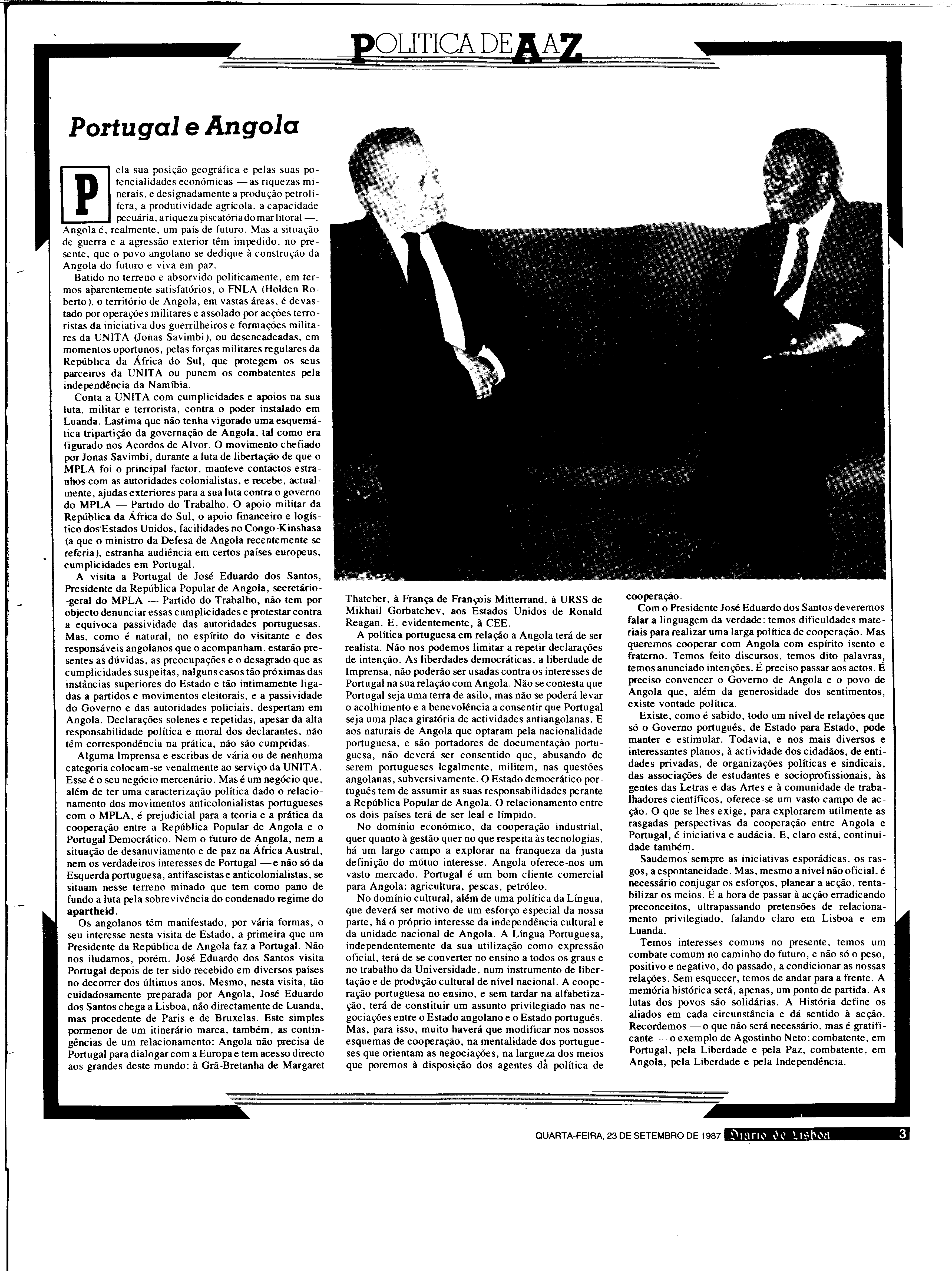 POLITICA DE A A Z

Portugal e Angola

Pela sua posição geográfica e pelas suas potencialidades económicas — as riquezas minerais, e designadamente a produção petrolífera, a produtividade agrícola, a capacidade pecuária, a riqueza piscatória do mar litoral —, Angola é, realmente, um país de futuro. Mas a situação de guerra e a agressão exterior têm impedido, no presente, que o povo angolano se dedique à construção da Angola do futuro e viva em paz.

Batido no terreno e absorvido politicamente, em termos aparentemente satisfatórios, o FNLA (Holden Roberto), o território de Angola, em vastas áreas, é devastado por operações militares e assolado por acções terroristas da iniciativa dos guerrilheiros e formações militares da UNITA (Jonas Savimbi), ou desencadeadas, em momentos oportunos, pelas forças militares regulares da República da África do Sul, que protegem os seus parceiros da UNITA ou punem os combatentes pela independência da Namíbia.

Conta a UNITA com cumplicidades e apoios na sua luta, militar e terrorista, contra o poder instalado em Luanda. Lastima que não tenha vigorado uma esquemática tripartição da governação de Angola, tal como era figurado nos Acordos de Alvor. O movimento chefiado por Jonas Savimbi, durante a luta de libertação de que o MPLA foi o principal factor, manteve contactos estranhos com as autoridades colonialistas, e recebe, actualmente, ajudas exteriores para a sua luta contra o governo do MPLA — Partido do Trabalho. O apoio militar da República da África do Sul, o apoio financeiro e logístico dos Estados Unidos, facilidades no Congo-Kinshasa (a que o ministro da Defesa de Angola recentemente se referia), estranha audiência em certos países europeus, cumplicidades em Portugal.

A visita a Portugal de José Eduardo dos Santos, Presidente da República Popular de Angola, secretário-geral do MPLA — Partido do Trabalho, não tem por objecto denunciar essas cumplicidades e protestar contra a equívoca passividade das autoridades portuguesas. Mas, como é natural, no espírito do visitante e dos responsáveis angolanos que o acompanham, estarão presentes as dúvidas, as preocupações e o desagrado que as cumplicidades suspeitas, nalguns casos tão próximas das instâncias superiores do Estado e tão intimamente ligadas a partidos e movimentos eleitorais, e a passividade do Governo e das autoridades policiais, despertam em Angola. Declarações solenes e repetidas, apesar da alta responsabilidade política e moral dos declarantes, não têm correspondência na prática, não são cumpridas.

Alguma Imprensa e escribas de vária ou de nenhuma categoria colocam-se venalmente ao serviço da UNITA. Esse é o seu negócio mercenário. Mas é um negócio que, além de ter uma caracterização política dado o relacionamento dos movimentos anticolonialistas portugueses com o MPLA, é prejudicial para a teoria e a prática da cooperação entre a República Popular de Angola e o Portugal Democrático. Nem o futuro de Angola, nem a situação de desanuviamento e de paz na África Austral, nem os verdadeiros interesses de Portugal — e não só da Esquerda portuguesa, antifascistas e anticolonialistas, se situam nesse terreno minado que tem como pano de fundo a luta pela sobrevivência do condenado regime do apartheid.

Os angolanos têm manifestado, por vária formas, o seu interesse nesta visita de Estado, a primeira que um Presidente da República de Angola faz a Portugal. Não nos iludamos, porém. José Eduardo dos Santos visita Portugal depois de ter sido recebido em diversos países no decorrer dos últimos anos. Mesmo, nesta visita, tão cuidadosamente preparada por Angola, José Eduardo dos Santos chega a Lisboa, não directamente de Luanda, mas procedente de Paris e de Bruxelas. Este simples pormenor de um itinerário marca, também, as contingências de um relacionamento: Angola não precisa de Portugal para dialogar com a Europa e tem acesso directo aos grandes deste mundo: à Grã-Bretanha de Margaret Thatcher, à França de François Mitterrand, à URSS de Mikhail Gorbatchev, aos Estados Unidos de Ronald Reagan. E, evidentemente, à CEE.

A política portuguesa em relação a Angola terá de ser realista. Não nos podemos limitar a repetir declarações de intenção. As liberdades democráticas, a liberdade de Imprensa, não poderão ser usadas contra os interesses de Portugal na sua relação com Angola. Não se contesta que Portugal seja uma terra de asilo, mas não se poderá levar o acolhimento e a benevolência a consentir que Portugal seja uma placa giratória de actividades antiangolanas. E aos naturais de Angola que optaram pela nacionalidade portuguesa, e são portadores de documentação portuguesa, não deverá ser consentido que, abusando de serem portugueses legalmente, militem, nas questões angolanas, subversivamente. O Estado democrático português tem de assumir as suas responsabilidades perante a República Popular de Angola. O relacionamento entre os dois países terá de ser leal e límpido.

No domínio económico, da cooperação industrial, quer quanto à gestão quer no que respeita às tecnologias, há um largo campo a explorar na franqueza da justa definição do mútuo interesse. Angola oferece-nos um vasto mercado. Portugal é um bom cliente comercial para Angola: agricultura, pescas, petróleo.

No domínio cultural, além de uma política da Língua, que deverá ser motivo de um esforço especial da nossa parte, há o próprio interesse da independência cultural e da unidade nacional de Angola. A Língua Portuguesa, independentemente da sua utilização como expressão oficial, terá de se converter no ensino a todos os graus e no trabalho da Universidade, num instrumento de libertação e de produção cultural de nível nacional. A cooperação portuguesa no ensino, e sem tardar na alfabetização, terá de constituir um assunto privilegiado nas negociações entre o Estado angolano e o Estado português. Mas, para isso, muito haverá que modificar nos nossos esquemas de cooperação, na mentalidade dos portugueses que orientam as negociações, na largueza dos meios que poremos à disposição dos agentes da política de cooperação.

Com o Presidente José Eduardo dos Santos deveremos falar a linguagem da verdade: temos dificuldades materiais para realizar uma larga política de cooperação. Mas queremos cooperar com Angola com espírito isento e fraterno. Temos feito discursos, temos dito palavras, temos anunciado intenções. É preciso passar aos actos. É preciso convencer o Governo de Angola e o povo de Angola que, além da generosidade dos sentimentos, existe vontade política.

Existe, como é sabido, todo um nível de relações que só o Governo português, de Estado para Estado, pode manter e estimular. Todavia, e nos mais diversos e interessantes planos, à actividade dos cidadãos, de entidades privadas, de organizações políticas e sindicais, das associações de estudantes e socioprofissionais, às gentes das Letras e das Artes e à comunidade de trabalhadores científicos, oferece-se um vasto campo de acção. O que se lhes exige, para explorarem utilmente as rasgadas perspectivas da cooperação entre Angola e Portugal, é iniciativa e audácia. E, claro está, continuidade também.

Saudemos sempre as iniciativas esporádicas, os rasgos, a espontaneidade. Mas, mesmo a nível não oficial, é necessário conjugar os esforços, planear a acção, rentabilizar os meios. É a hora de passar à acção erradicando preconceitos, ultrapassando pretensões de relacionamento privilegiado, falando claro em Lisboa e em Luanda.

Temos interesses comuns no presente, temos um combate comum no caminho do futuro, e não só o peso, positivo e negativo, do passado, a condicionar as nossas relações. Sem esquecer, temos de andar para a frente. A memória histórica será, apenas, um ponto de partida. As lutas dos povos são solidárias. A História define os aliados em cada circunstância e dá sentido à acção. Recordemos — o que não será necessário, mas é gratificante — o exemplo de Agostinho Neto: combatente, em Portugal, pela Liberdade e pela Paz, combatente, em Angola, pela Liberdade e pela Independência.

QUARTA-FEIRA, 23 DE SETEMBRO DE 1987 Diario de Lisboa 3